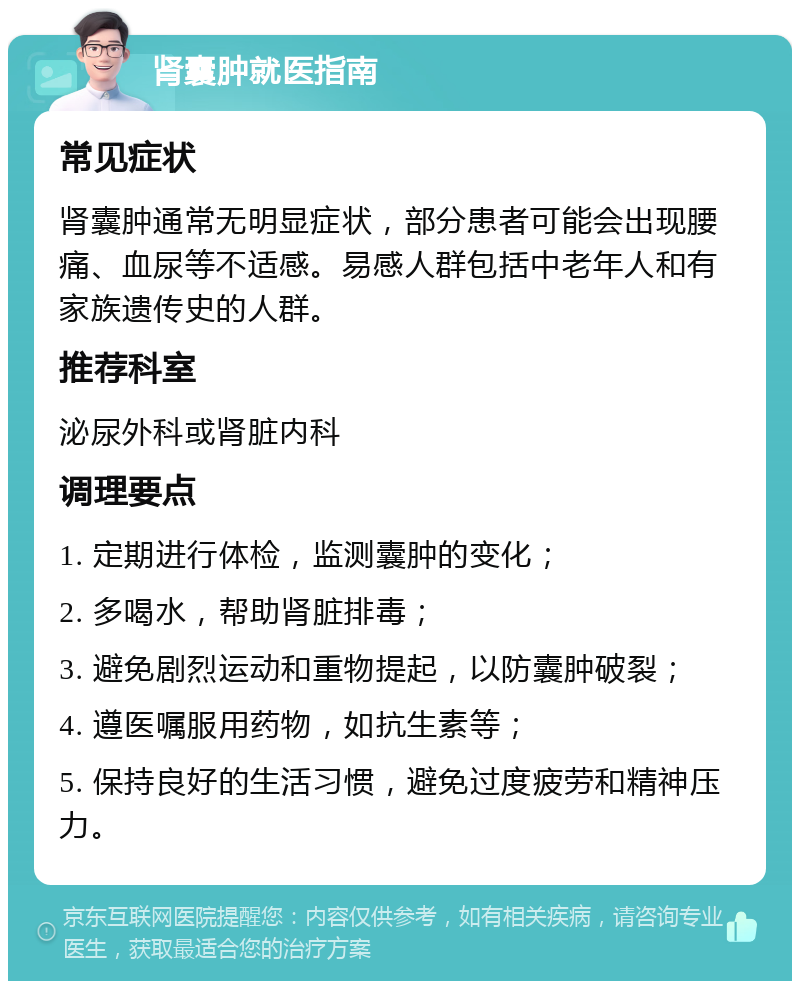 肾囊肿就医指南

常见症状

肾囊肿通常无明显症状，部分患者可能会出现腰痛、血尿等不适感。易感人群包括中老年人和有家族遗传史的人群。

推荐科室

泌尿外科或肾脏内科

调理要点

1. 定期进行体检，监测囊肿的变化；

2. 多喝水，帮助肾脏排毒；

3. 避免剧烈运动和重物提起，以防囊肿破裂；

4. 遵医嘱服用药物，如抗生素等；

5. 保持良好的生活习惯，避免过度疲劳和精神压力。

京东互联网医院提醒您：内容仅供参考，如有相关疾病，请咨询专业医生，获取最适合您的治疗方案